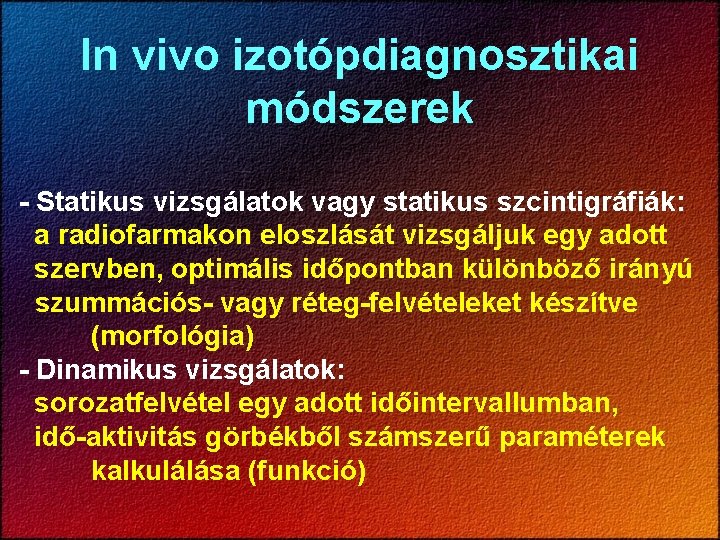 In vivo izotópdiagnosztikai módszerek

- Statikus vizsgálatok vagy statikus szcintigráfiák:
a radiofarmakon eloszlását vizsgáljuk egy adott szervben, optimális időpontban különböző irányú szummációs- vagy réteg-felvételeket készítve
(morfológia)

- Dinamikus vizsgálatok:
sorozatfelvétel egy adott időintervallumban, idő-aktivitás görbékből számszerű paraméterek kalkulálása (funkció)